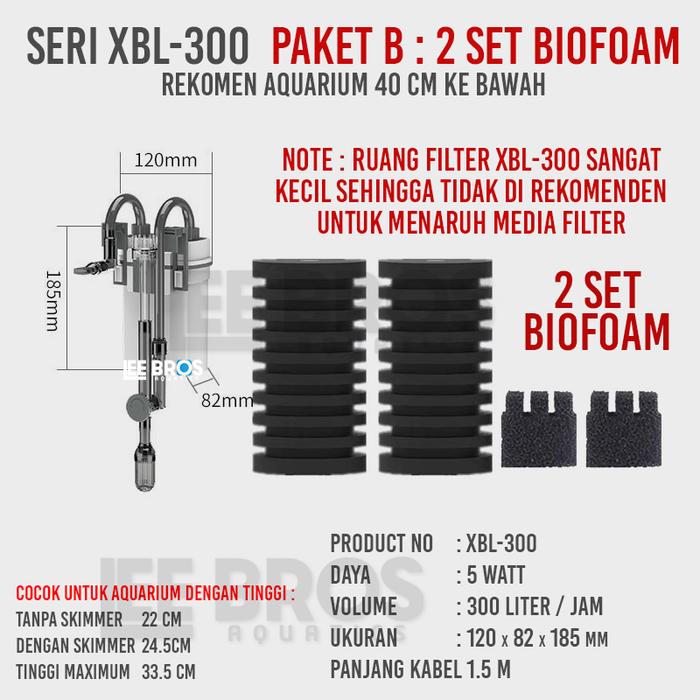 SERI XBL-300 PAKET B : 2 SET BIOFOAM
REKOMEN AQUARIUM 40 CM KE BAWAH

120mm
185mm
82mm

NOTE : RUANG FILTER XBL-300 SANGAT KECIL SEHINGGA TIDAK DI REKOMENDEN UNTUK MENARUH MEDIA FILTER

2 SET
BIOFOAM

COCOK UNTUK AQUARIUM DENGAN TINGGI :
TANPA SKIMMER 22 CM
DENGAN SKIMMER 24.5CM
TINGGI MAXIMUM 33.5 CM

PRODUCT NO : XBL-300
DAYA : 5 WATT
VOLUME : 300 LITER / JAM
UKURAN : 120 x 82 x 185 MM
PANJANG KABEL 1.5 M

LEE BROS AQUATICS